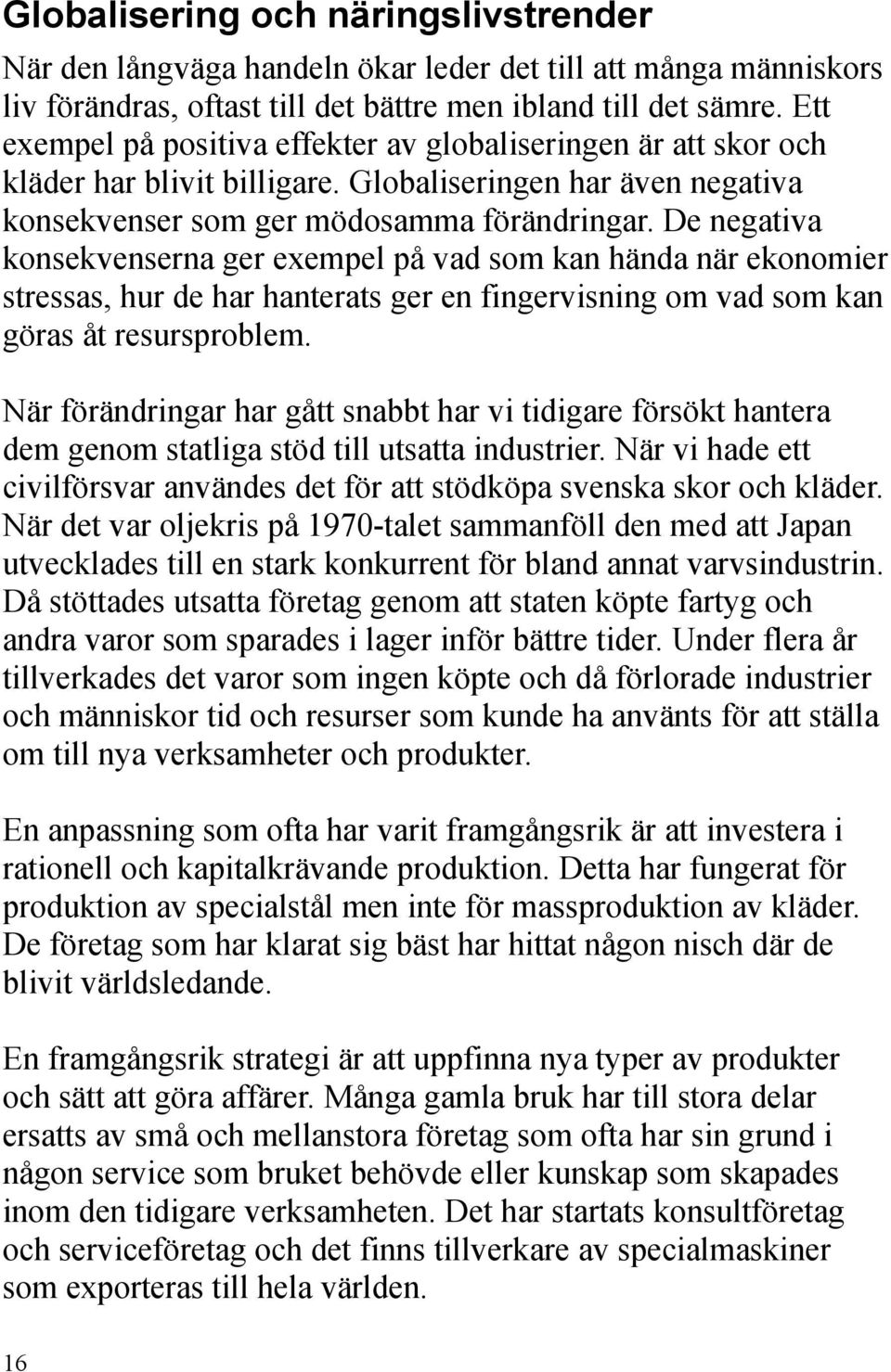 Globalisering och näringslivstrender

När den långväga handeln ökar leder det till att många människors liv förändras, oftast till det bättre men ibland till det sämre. Ett exempel på positiva effekter av globaliseringen är att skor och kläder har blivit billigare. Globaliseringen har även negativa konsekvenser som ger mödosamma förändringar. De negativa konsekvenserna ger exempel på vad som kan hända när ekonomier stressas, hur de har hanterats ger en fingervisning om vad som kan göras åt resursproblem.

När förändringar har gått snabbt har vi tidigare försökt hantera dem genom statliga stöd till utsatta industrier. När vi hade ett civilförsvar användes det för att stödköpa svenska skor och kläder. När det var oljekris på 1970-talet sammanföll den med att Japan utvecklades till en stark konkurrent för bland annat varvsindustrin. Då stöttades utsatta företag genom att staten köpte fartyg och andra varor som sparades i lager inför bättre tider. Under flera år tillverkades det varor som ingen köpte och då förlorade industrier och människor tid och resurser som kunde ha använts för att ställa om till nya verksamheter och produkter.

En anpassning som ofta har varit framgångsrik är att investera i rationell och kapitalkrävande produktion. Detta har fungerat för produktion av specialstål men inte för massproduktion av kläder. De företag som har klarat sig bäst har hittat någon nisch där de blivit världsledande.

En framgångsrik strategi är att uppfinna nya typer av produkter och sätt att göra affärer. Många gamla bruk har till stora delar ersatts av små och mellanstora företag som ofta har sin grund i någon service som bruket behövde eller kunskap som skapades inom den tidigare verksamheten. Det har startats konsultföretag och serviceföretag och det finns tillverkare av specialmaskiner som exporteras till hela världen.

16